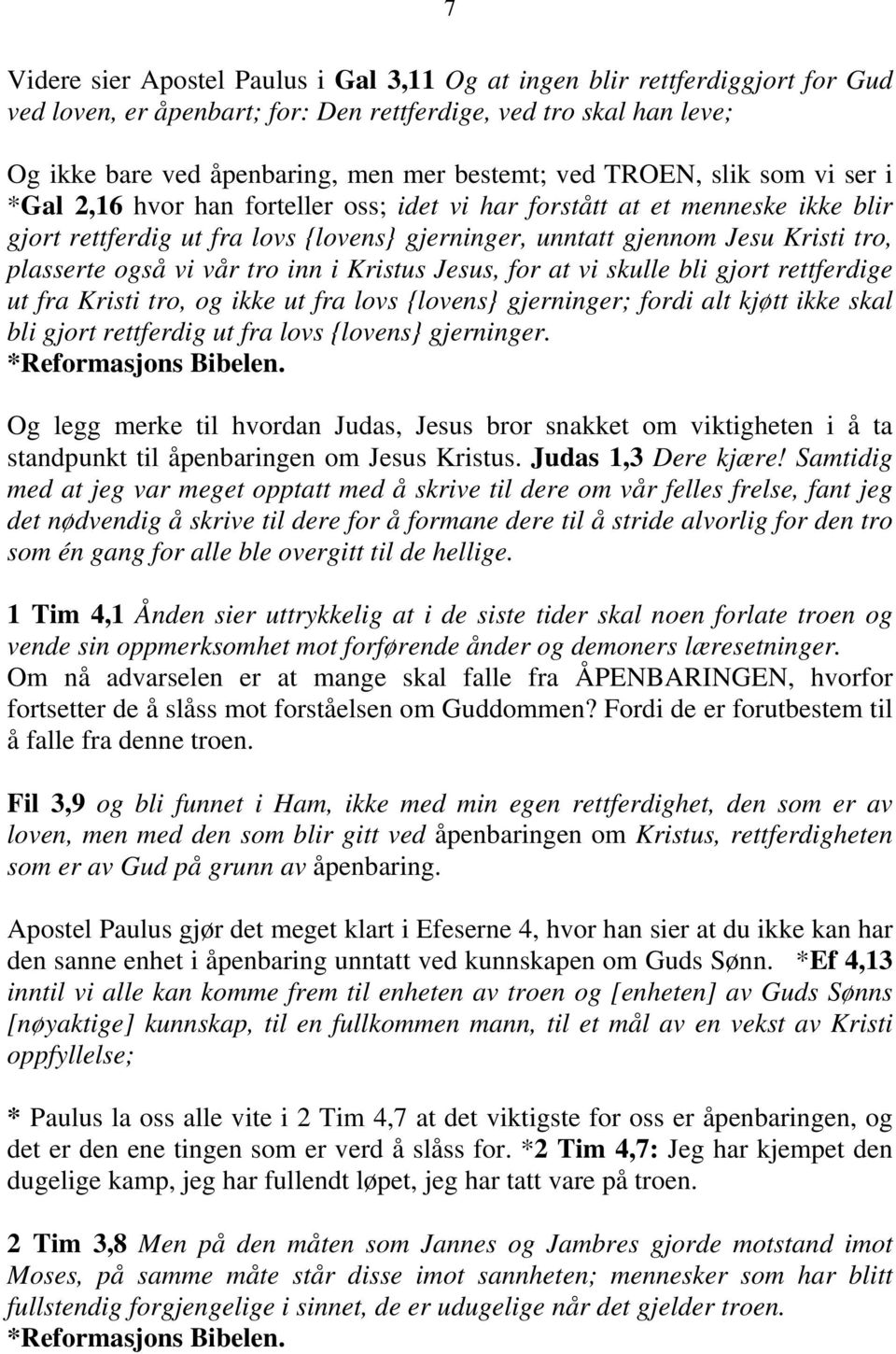 7

Videre sier Apostel Paulus i Gal 3,11 Og at ingen blir rettferdiggjort for Gud ved loven, er åpenbart; for: Den rettferdige, ved tro skal han leve;

Og ikke bare ved åpenbaring, men mer bestemt; ved TROEN, slik som vi ser i *Gal 2,16 hvor han forteller oss; idet vi har forstått at et menneske ikke blir gjort rettferdig ut fra lovs {lovens} gjerninger, unntatt gjennom Jesu Kristi tro, plasserte også vi vår tro inn i Kristus Jesus, for at vi skulle bli gjort rettferdige ut fra Kristi tro, og ikke ut fra lovs {lovens} gjerninger; fordi alt kjøtt ikke skal bli gjort rettferdig ut fra lovs {lovens} gjerninger. *Reformasjons Bibelen.

Og legg merke til hvordan Judas, Jesus bror snakket om viktigheten i å ta standpunkt til åpenbaringen om Jesus Kristus. Judas 1,3 Dere kjære! Samtidig med at jeg var meget opptatt med å skrive til dere om vår felles frelse, fant jeg det nødvendig å skrive til dere for å formane dere til å stride alvorlig for den tro som én gang for alle ble overgitt til de hellige.

1 Tim 4,1 Ånden sier uttrykkelig at i de siste tider skal noen forlate troen og vende sin oppmerksomhet mot forførende ånder og demoners læresetninger. Om nå advarselen er at mange skal falle fra ÅPENBARINGEN, hvorfor fortsetter de å slåss mot forståelsen om Guddommen? Fordi de er forutbestem til å falle fra denne troen.

Fil 3,9 og bli funnet i Ham, ikke med min egen rettferdighet, den som er av loven, men med den som blir gitt ved åpenbaringen om Kristus, rettferdigheten som er av Gud på grunn av åpenbaring.

Apostel Paulus gjør det meget klart i Efeserne 4, hvor han sier at du ikke kan har den sanne enhet i åpenbaring unntatt ved kunnskapen om Guds Sønn. *Ef 4,13 inntil vi alle kan komme frem til enheten av troen og [enheten] av Guds Sønns [nøyaktige] kunnskap, til en fullkommen mann, til et mål av en vekst av Kristi oppfyllelse;

* Paulus la oss alle vite i 2 Tim 4,7 at det viktigste for oss er åpenbaringen, og det er den ene tingen som er verd å slåss for. *2 Tim 4,7: Jeg har kjempet den dugelige kamp, jeg har fullendt løpet, jeg har tatt vare på troen.

2 Tim 3,8 Men på den måten som Jannes og Jambres gjorde motstand imot Moses, på samme måte står disse imot sannheten; mennesker som har blitt fullstendig forgjengelige i sinnet, de er udugelige når det gjelder troen. *Reformasjons Bibelen.